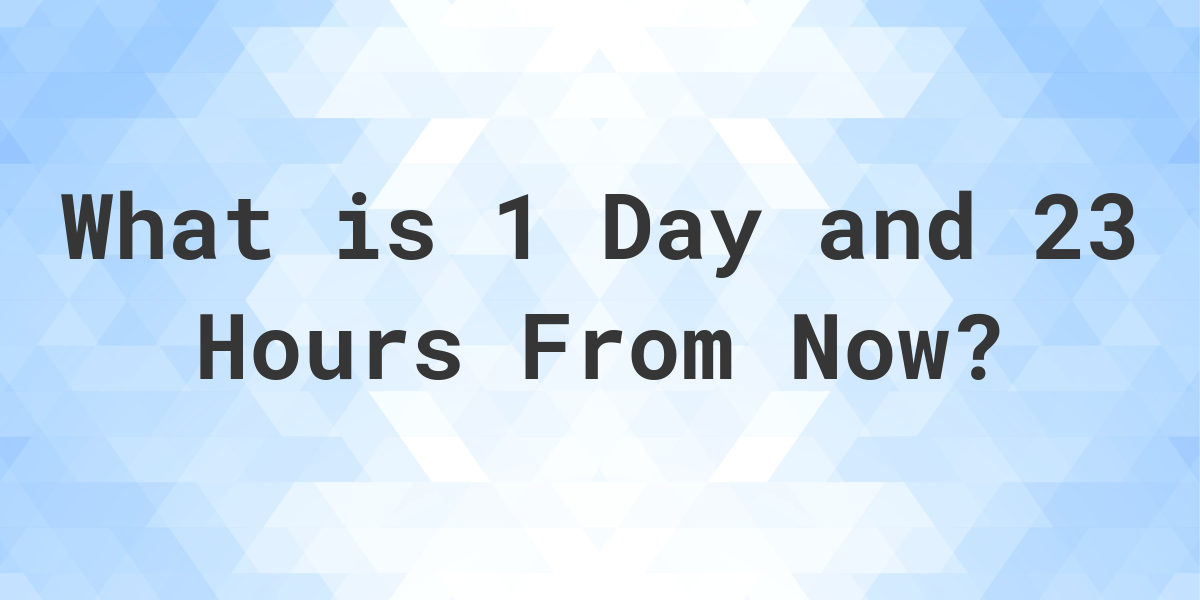 What is 1 Day and 23 Hours From Now?